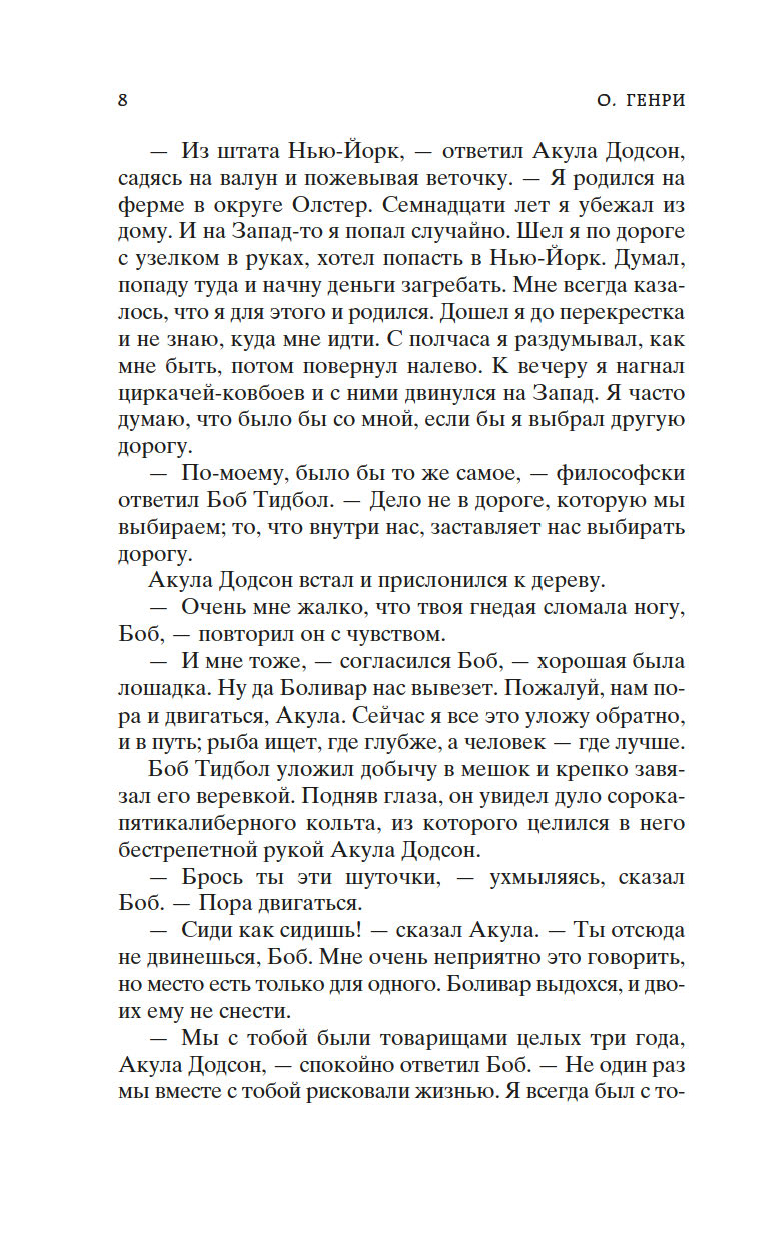 8

О. ГЕНРИ

— Из штата Нью-Йорк, — ответил Акула Додсон, садясь на валун и пожевывая веточку. — Я родился на ферме в округе Олстер. Семнадцати лет я убежал из дому. И на Запад-то я попал случайно. Шел я по дороге с узелком в руках, хотел попасть в Нью-Йорк. Думал, попаду туда и начну деньги загребать. Мне всегда казалось, что я для этого и родился. Дошел я до перекрестка и не знаю, куда мне идти. С полчаса я раздумывал, как мне быть, потом повернул налево. К вечеру я нагнал циркачей-ковбоев и с ними двинулся на Запад. Я часто думаю, что было бы со мной, если бы я выбрал другую дорогу.

— По-моему, было бы то же самое, — философски ответил Боб Тидбол. — Дело не в дороге, которую мы выбираем; то, что внутри нас, заставляет нас выбирать дорогу.

Акула Додсон встал и прислонился к дереву.

— Очень мне жалко, что твоя гнедая сломала ногу, Боб, — повторил он с чувством.

— И мне тоже, — согласился Боб, — хорошая была лошадка. Ну да Боливар нас вывезет. Пожалуй, нам пора и двигаться, Акула. Сейчас я все это уложу обратно, и в путь; рыба ищет, где глубже, а человек — где лучше.

Боб Тидбол уложил добычу в мешок и крепко завязал его веревкой. Подняв глаза, он увидел дуло сорокапятикалиберного кольта, из которого целился в него бестрепетной рукой Акула Додсон.

— Брось ты эти шуточки, — ухмыляясь, сказал Боб. — Пора двигаться.

— Сиди как сидишь! — сказал Акула. — Ты отсюда не двинешься, Боб. Мне очень неприятно это говорить, но место есть только для одного. Боливар выдохся, и двоих ему не снести.

— Мы с тобой были товарищами целых три года, Акула Додсон, — спокойно ответил Боб. — Не один раз мы вместе с тобой рисковали жизнью. Я всегда был с то-